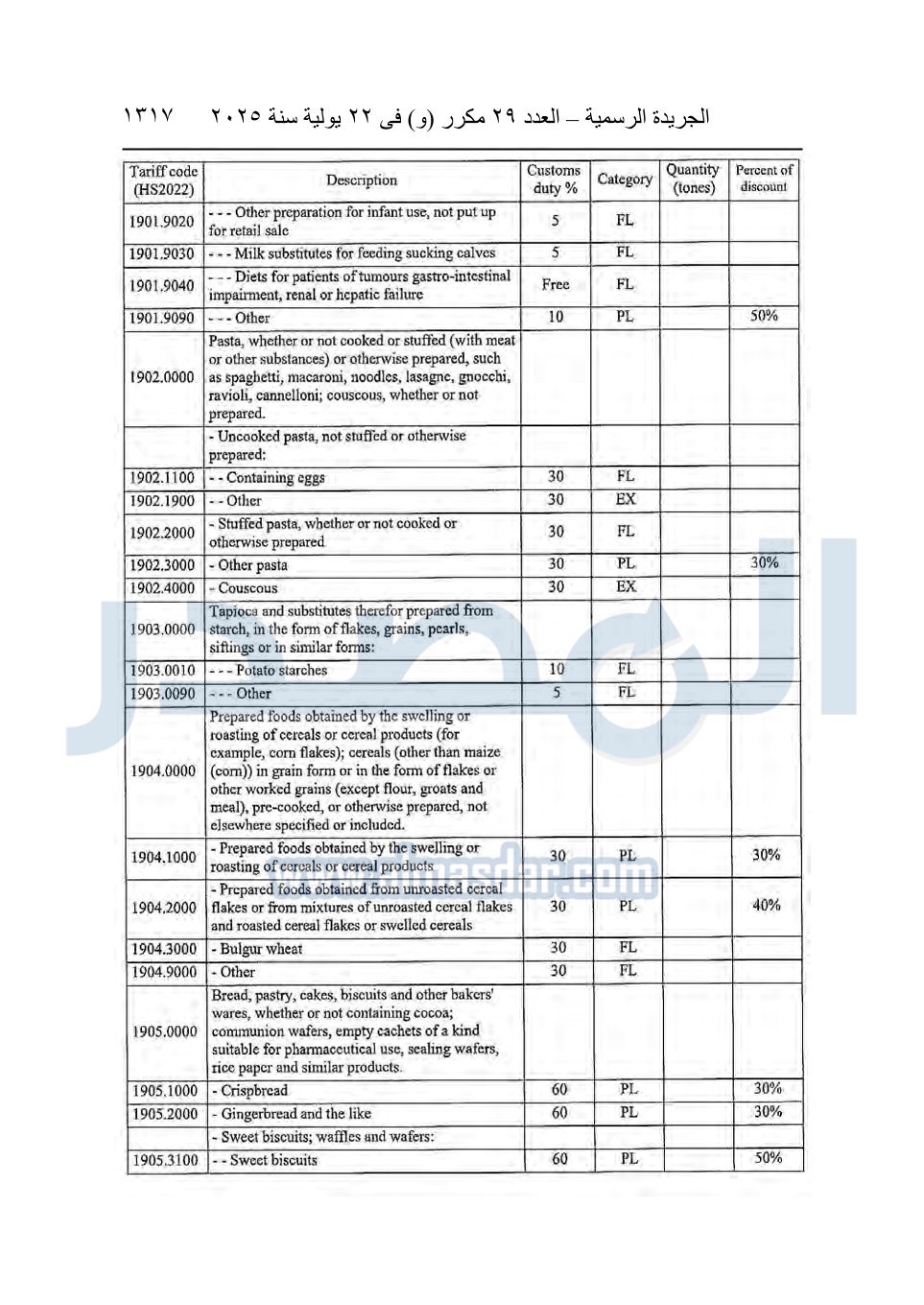 الجريدة الرسمية – العدد ٢٩ مكرر (و) فى ٢٢ يولية سنة ٢٠٢٥ ١٣١٧

| Tariff code (HS2022) | Description | Customs duty % | Category | Quantity (tones) | Percent of discount |
|---|---|---|---|---|---|
| 1901.9020 | - - - Other preparation for infant use, not put up for retail sale | 5 | FL | | |
| 1901.9030 | - - - Milk substitutes for feeding sucking calves | 5 | FL | | |
| 1901.9040 | - - - Diets for patients of tumours gastro-intestinal impairment, renal or hepatic failure | Free | FL | | |
| 1901.9090 | - - - Other | 10 | PL | | 50% |
| 1902.0000 | Pasta, whether or not cooked or stuffed (with meat or other substances) or otherwise prepared, such as spaghetti, macaroni, noodles, lasagne, gnocchi, ravioli, cannelloni; couscous, whether or not prepared. | | | | |
| | - Uncooked pasta, not stuffed or otherwise prepared: | | | | |
| 1902.1100 | - - Containing eggs | 30 | FL | | |
| 1902.1900 | - - Other | 30 | EX | | |
| 1902.2000 | - Stuffed pasta, whether or not cooked or otherwise prepared | 30 | FL | | |
| 1902.3000 | - Other pasta | 30 | PL | | 30% |
| 1902.4000 | - Couscous | 30 | EX | | |
| 1903.0000 | Tapioca and substitutes therefor prepared from starch, in the form of flakes, grains, pearls, siftings or in similar forms: | | | | |
| 1903.0010 | - - - Potato starches | 10 | FL | | |
| 1903.0090 | - - - Other | 5 | FL | | |
| 1904.0000 | Prepared foods obtained by the swelling or roasting of cereals or cereal products (for example, corn flakes); cereals (other than maize (corn)) in grain form or in the form of flakes or other worked grains (except flour, groats and meal), pre-cooked, or otherwise prepared, not elsewhere specified or included. | | | | |
| 1904.1000 | - Prepared foods obtained by the swelling or roasting of cereals or cereal products | 30 | PL | | 30% |
| 1904.2000 | - Prepared foods obtained from unroasted cereal flakes or from mixtures of unroasted cereal flakes and roasted cereal flakes or swelled cereals | 30 | PL | | 40% |
| 1904.3000 | - Bulgur wheat | 30 | FL | | |
| 1904.9000 | - Other | 30 | FL | | |
| 1905.0000 | Bread, pastry, cakes, biscuits and other bakers' wares, whether or not containing cocoa; communion wafers, empty cachets of a kind suitable for pharmaceutical use, sealing wafers, rice paper and similar products. | | | | |
| 1905.1000 | - Crispbread | 60 | PL | | 30% |
| 1905.2000 | - Gingerbread and the like | 60 | PL | | 30% |
| | - Sweet biscuits; waffles and wafers: | | | | |
| 1905.3100 | - - Sweet biscuits | 60 | PL | | 50% |

almasdar.com